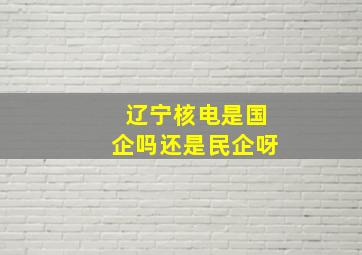 辽宁核电是国企吗还是民企呀